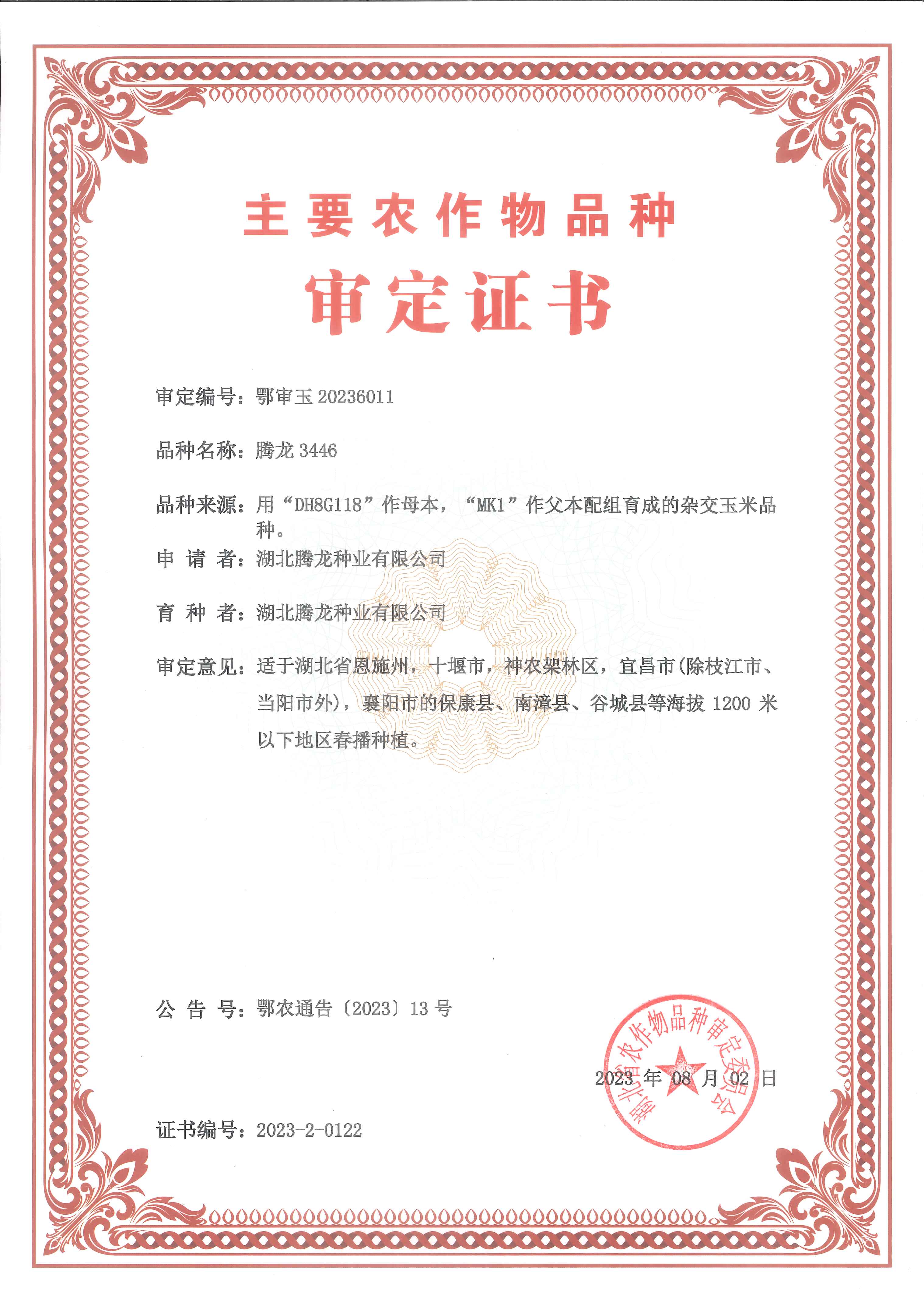 主要农作物品种

审定证书

审定编号：鄂审玉 20236011

品种名称：腾龙 3446

品种来源：用“DH8G118”作母本，“MK1”作父本配组育成的杂交玉米品种。

申 请 者：湖北腾龙种业有限公司

育 种 者：湖北腾龙种业有限公司

审定意见：适于湖北省恩施州，十堰市，神农架林区，宜昌市(除枝江市、当阳市外)，襄阳市的保康县、南漳县、谷城县等海拔 1200 米以下地区春播种植。

公 告 号：鄂农通告〔2023〕13 号

湖北省农作物品种审定委员会

2023 年 08 月 02 日

证书编号：2023-2-0122